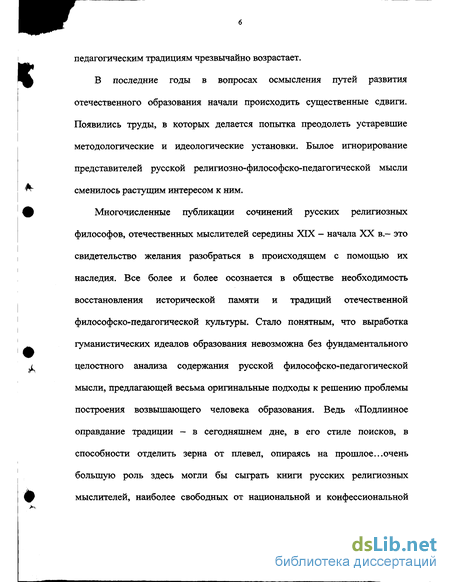 6

педагогическим традициям чрезвычайно возрастает.

В последние годы в вопросах осмысления путей развития отечественного образования начали происходить существенные сдвиги. Появились труды, в которых делается попытка преодолеть устаревшие методологические и идеологические установки. Былое игнорирование представителей русской религиозно-философско-педагогической мысли сменилось растущим интересом к ним.

Многочисленные публикации сочинений русских религиозных философов, отечественных мыслителей середины XIX – начала XX в.– это свидетельство желания разобраться в происходящем с помощью их наследия. Все более и более осознается в обществе необходимость восстановления исторической памяти и традиций отечественной философско-педагогической культуры. Стало понятным, что выработка гуманистических идеалов образования невозможна без фундаментального целостного анализа содержания русской философско-педагогической мысли, предлагающей весьма оригинальные подходы к решению проблемы построения возвышающего человека образования. Ведь «Подлинное оправдание традиции – в сегодняшнем дне, в его стиле поисков, в способности отделить зерна от плевел, опираясь на прошлое…очень большую роль здесь могли бы сыграть книги русских религиозных мыслителей, наиболее свободных от национальной и конфессиональной

dsLib.net
библиотека диссертаций